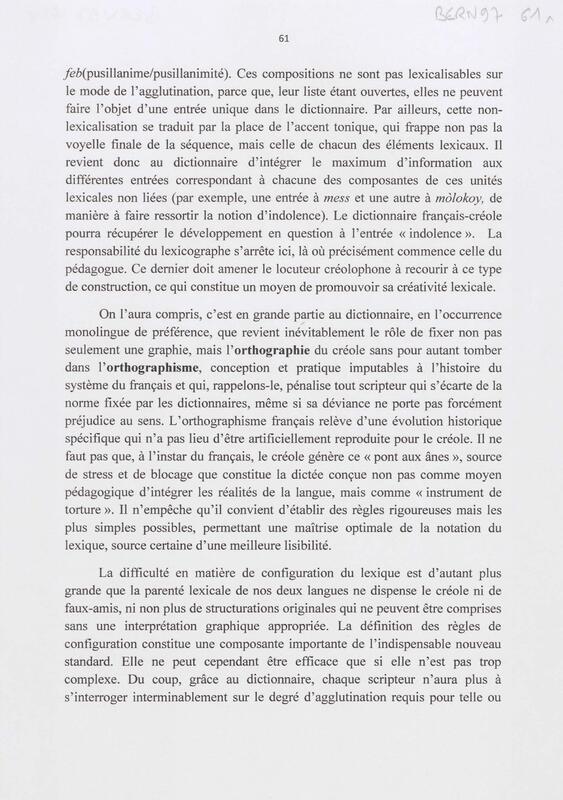 BERN97 61

61

feb(pusillanime/pusillanimité). Ces compositions ne sont pas lexicalisables sur le mode de l'agglutination, parce que, leur liste étant ouvertes, elles ne peuvent faire l'objet d'une entrée unique dans le dictionnaire. Par ailleurs, cette non-lexicalisation se traduit par la place de l'accent tonique, qui frappe non pas la voyelle finale de la séquence, mais celle de chacun des éléments lexicaux. Il revient donc au dictionnaire d'intégrer le maximum d'information aux différentes entrées correspondant à chacune des composantes de ces unités lexicales non liées (par exemple, une entrée à mess et une autre à mòlokoy, de manière à faire ressortir la notion d'indolence). Le dictionnaire français-créole pourra récupérer le développement en question à l'entrée « indolence ». La responsabilité du lexicographe s'arrête ici, là où précisément commence celle du pédagogue. Ce dernier doit amener le locuteur créolophone à recourir à ce type de construction, ce qui constitue un moyen de promouvoir sa créativité lexicale.

On l'aura compris, c'est en grande partie au dictionnaire, en l'occurrence monolingue de préférence, que revient inévitablement le rôle de fixer non pas seulement une graphie, mais l'orthographie du créole sans pour autant tomber dans l'orthographisme, conception et pratique imputables à l'histoire du système du français et qui, rappelons-le, pénalise tout scripteur qui s'écarte de la norme fixée par les dictionnaires, même si sa déviance ne porte pas forcément préjudice au sens. L'orthographisme français relève d'une évolution historique spécifique qui n'a pas lieu d'être artificiellement reproduite pour le créole. Il ne faut pas que, à l'instar du français, le créole génère ce « pont aux ânes », source de stress et de blocage que constitue la dictée conçue non pas comme moyen pédagogique d'intégrer les réalités de la langue, mais comme « instrument de torture ». Il n'empêche qu'il convient d'établir des règles rigoureuses mais les plus simples possibles, permettant une maîtrise optimale de la notation du lexique, source certaine d'une meilleure lisibilité.

La difficulté en matière de configuration du lexique est d'autant plus grande que la parenté lexicale de nos deux langues ne dispense le créole ni de faux-amis, ni non plus de structurations originales qui ne peuvent être comprises sans une interprétation graphique appropriée. La définition des règles de configuration constitue une composante importante de l'indispensable nouveau standard. Elle ne peut cependant être efficace que si elle n'est pas trop complexe. Du coup, grâce au dictionnaire, chaque scripteur n'aura plus à s'interroger interminablement sur le degré d'agglutination requis pour telle ou